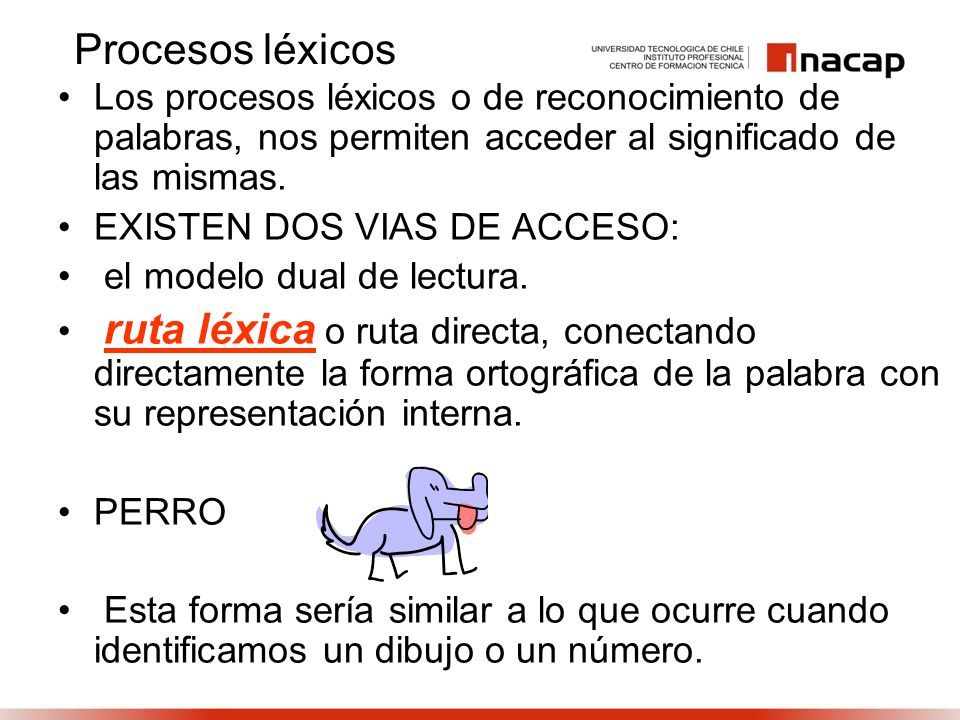 Procesos léxicos

UNIVERSIDAD TECNOLOGICA DE CHILE
INSTITUTO PROFESIONAL
CENTRO DE FORMACION TECNICA

inacap

• Los procesos léxicos o de reconocimiento de palabras, nos permiten acceder al significado de las mismas.

• EXISTEN DOS VIAS DE ACCESO:

• el modelo dual de lectura.

• ruta léxica o ruta directa, conectando directamente la forma ortográfica de la palabra con su representación interna.

• PERRO

• Esta forma sería similar a lo que ocurre cuando identificamos un dibujo o un número.